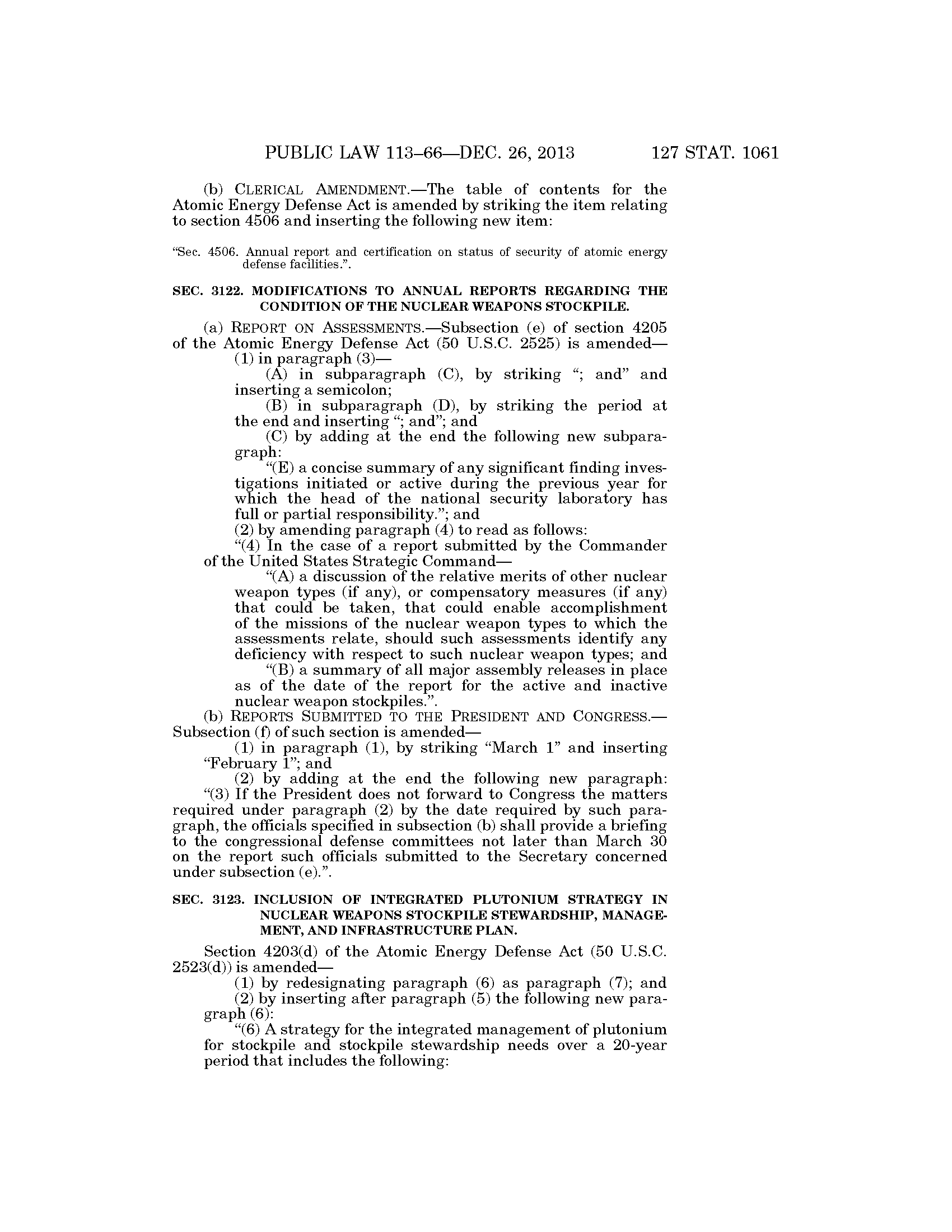 PUBLIC LAW 113–66—DEC. 26, 2013 127 STAT. 1061

(b) CLERICAL AMENDMENT.—The table of contents for the Atomic Energy Defense Act is amended by striking the item relating to section 4506 and inserting the following new item:

"Sec. 4506. Annual report and certification on status of security of atomic energy defense facilities.".

SEC. 3122. MODIFICATIONS TO ANNUAL REPORTS REGARDING THE CONDITION OF THE NUCLEAR WEAPONS STOCKPILE.

(a) REPORT ON ASSESSMENTS.—Subsection (e) of section 4205 of the Atomic Energy Defense Act (50 U.S.C. 2525) is amended—

(1) in paragraph (3)—

(A) in subparagraph (C), by striking "; and" and inserting a semicolon;

(B) in subparagraph (D), by striking the period at the end and inserting "; and"; and

(C) by adding at the end the following new subparagraph:

"(E) a concise summary of any significant finding investigations initiated or active during the previous year for which the head of the national security laboratory has full or partial responsibility."; and

(2) by amending paragraph (4) to read as follows:

"(4) In the case of a report submitted by the Commander of the United States Strategic Command—

"(A) a discussion of the relative merits of other nuclear weapon types (if any), or compensatory measures (if any) that could be taken, that could enable accomplishment of the missions of the nuclear weapon types to which the assessments relate, should such assessments identify any deficiency with respect to such nuclear weapon types; and

"(B) a summary of all major assembly releases in place as of the date of the report for the active and inactive nuclear weapon stockpiles.".

(b) REPORTS SUBMITTED TO THE PRESIDENT AND CONGRESS.—Subsection (f) of such section is amended—

(1) in paragraph (1), by striking "March 1" and inserting "February 1"; and

(2) by adding at the end the following new paragraph:

"(3) If the President does not forward to Congress the matters required under paragraph (2) by the date required by such paragraph, the officials specified in subsection (b) shall provide a briefing to the congressional defense committees not later than March 30 on the report such officials submitted to the Secretary concerned under subsection (e).".

SEC. 3123. INCLUSION OF INTEGRATED PLUTONIUM STRATEGY IN NUCLEAR WEAPONS STOCKPILE STEWARDSHIP, MANAGEMENT, AND INFRASTRUCTURE PLAN.

Section 4203(d) of the Atomic Energy Defense Act (50 U.S.C. 2523(d)) is amended—

(1) by redesignating paragraph (6) as paragraph (7); and

(2) by inserting after paragraph (5) the following new paragraph (6):

"(6) A strategy for the integrated management of plutonium for stockpile and stockpile stewardship needs over a 20-year period that includes the following: